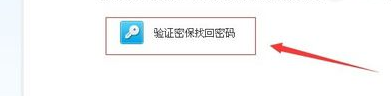 验证密保找回密码